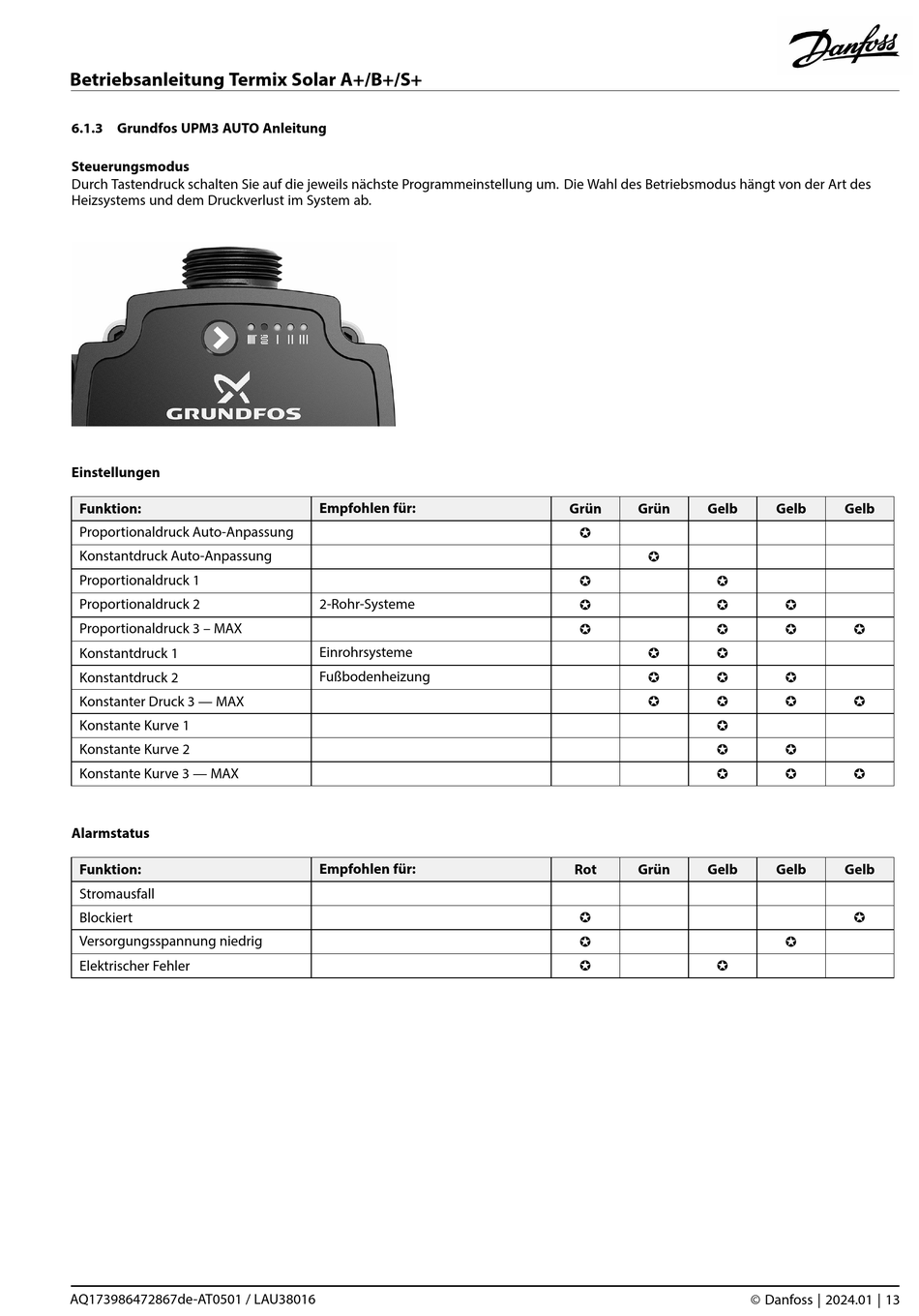 Danfoss

Betriebsanleitung Termix Solar A+/B+/S+

6.1.3 Grundfos UPM3 AUTO Anleitung

Steuerungsmodus
Durch Tastendruck schalten Sie auf die jeweils nächste Programmeinstellung um. Die Wahl des Betriebsmodus hängt von der Art des Heizsystems und dem Druckverlust im System ab.

GRUNDFOS

Einstellungen

| Funktion: | Empfohlen für: | Grün | Grün | Gelb | Gelb | Gelb |
|---|---|---|---|---|---|---|
| Proportionaldruck Auto-Anpassung | | ✪ | | | | |
| Konstantdruck Auto-Anpassung | | | ✪ | | | |
| Proportionaldruck 1 | | ✪ | | ✪ | | |
| Proportionaldruck 2 | 2-Rohr-Systeme | ✪ | | ✪ | ✪ | |
| Proportionaldruck 3 – MAX | | ✪ | | ✪ | ✪ | ✪ |
| Konstantdruck 1 | Einrohrsysteme | | ✪ | ✪ | | |
| Konstantdruck 2 | Fußbodenheizung | | ✪ | ✪ | ✪ | |
| Konstanter Druck 3 — MAX | | | ✪ | ✪ | ✪ | ✪ |
| Konstante Kurve 1 | | | | ✪ | | |
| Konstante Kurve 2 | | | | ✪ | ✪ | |
| Konstante Kurve 3 — MAX | | | | ✪ | ✪ | ✪ |

Alarmstatus

| Funktion: | Empfohlen für: | Rot | Grün | Gelb | Gelb | Gelb |
|---|---|---|---|---|---|---|
| Stromausfall | | | | | | |
| Blockiert | | ✪ | | | | ✪ |
| Versorgungsspannung niedrig | | ✪ | | | ✪ | |
| Elektrischer Fehler | | ✪ | | ✪ | | |

AQ173986472867de-AT0501 / LAU38016
© Danfoss | 2024.01 | 13